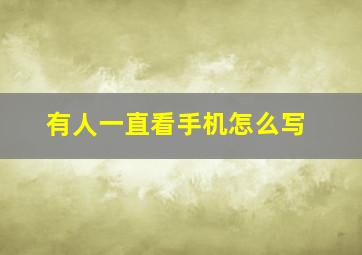 有人一直看手机怎么写